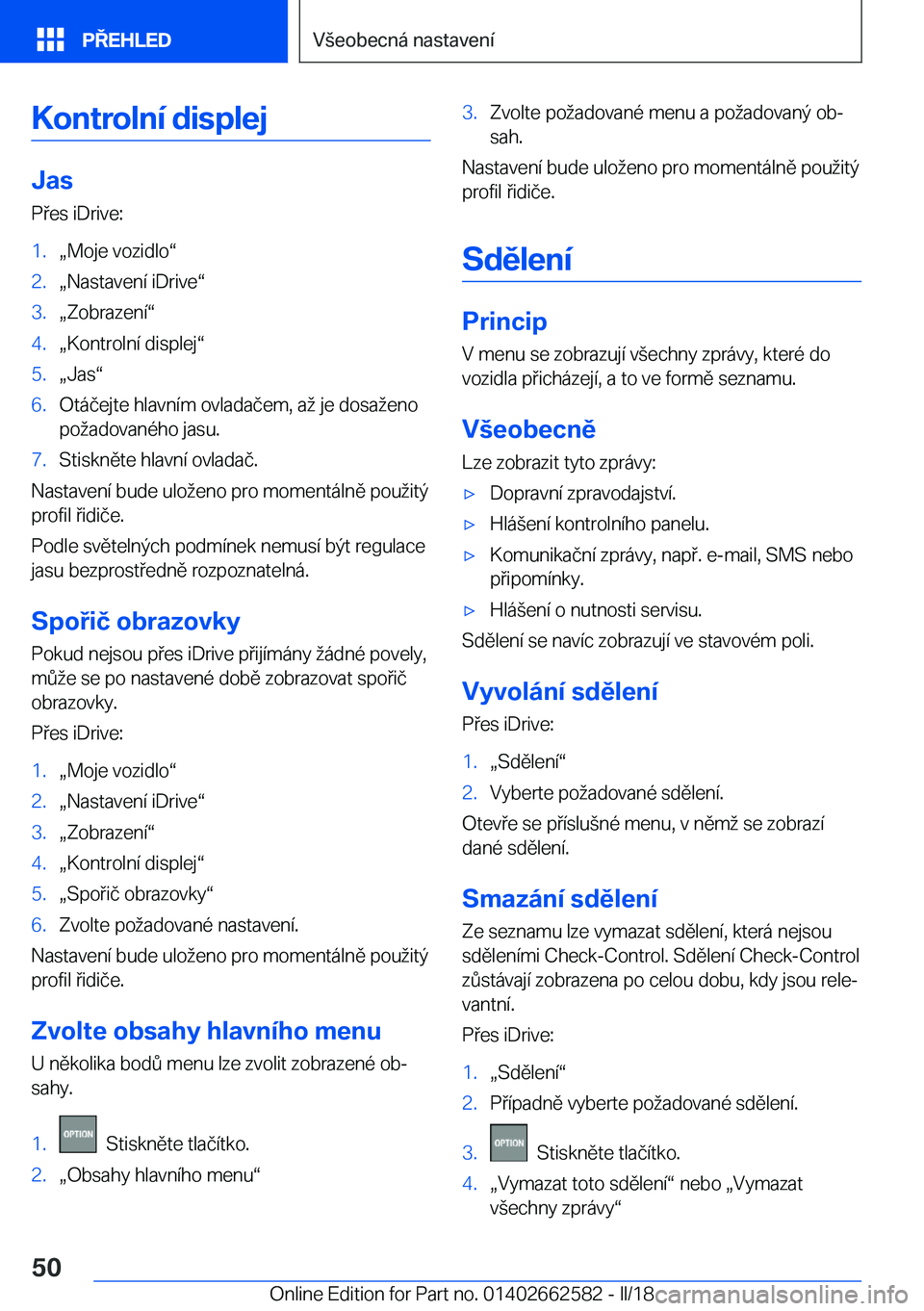 PŘEHLED

Všeobecná nastavení

Kontrolní displej

Jas

Přes iDrive:

1. „Moje vozidlo“
2. „Nastavení iDrive“
3. „Zobrazení“
4. „Kontrolní displej“
5. „Jas“
6. Otáčejte hlavním ovladačem, až je dosaženo požadovaného jasu.
7. Stiskněte hlavní ovladač.

Nastavení bude uloženo pro momentálně použitý profil řidiče.

Podle světelných podmínek nemusí být regulace jasu bezprostředně rozpoznatelná.

Spořič obrazovky

Pokud nejsou přes iDrive přijímány žádné povely, může se po nastavené době zobrazovat spořič obrazovky.

Přes iDrive:

1. „Moje vozidlo“
2. „Nastavení iDrive“
3. „Zobrazení“
4. „Kontrolní displej“
5. „Spořič obrazovky“
6. Zvolte požadované nastavení.

Nastavení bude uloženo pro momentálně použitý profil řidiče.

Zvolte obsahy hlavního menu

U několika bodů menu lze zvolit zobrazené obsahy.

1. OPTION Stiskněte tlačítko.
2. „Obsahy hlavního menu“
3. Zvolte požadované menu a požadovaný obsah.

Nastavení bude uloženo pro momentálně použitý profil řidiče.

Sdělení

Princip

V menu se zobrazují všechny zprávy, které do vozidla přicházejí, a to ve formě seznamu.

Všeobecně

Lze zobrazit tyto zprávy:

▷ Dopravní zpravodajství.
▷ Hlášení kontrolního panelu.
▷ Komunikační zprávy, např. e-mail, SMS nebo připomínky.
▷ Hlášení o nutnosti servisu.

Sdělení se navíc zobrazují ve stavovém poli.

Vyvolání sdělení

Přes iDrive:

1. „Sdělení“
2. Vyberte požadované sdělení.

Otevře se příslušné menu, v němž se zobrazí dané sdělení.

Smazání sdělení

Ze seznamu lze vymazat sdělení, která nejsou sděleními Check-Control. Sdělení Check-Control zůstávají zobrazena po celou dobu, kdy jsou relevantní.

Přes iDrive:

1. „Sdělení“
2. Případně vyberte požadované sdělení.
3. OPTION Stiskněte tlačítko.
4. „Vymazat toto sdělení“ nebo „Vymazat všechny zprávy“

50

Online Edition for Part no. 01402662582 - II/18 carmanualsonline.info